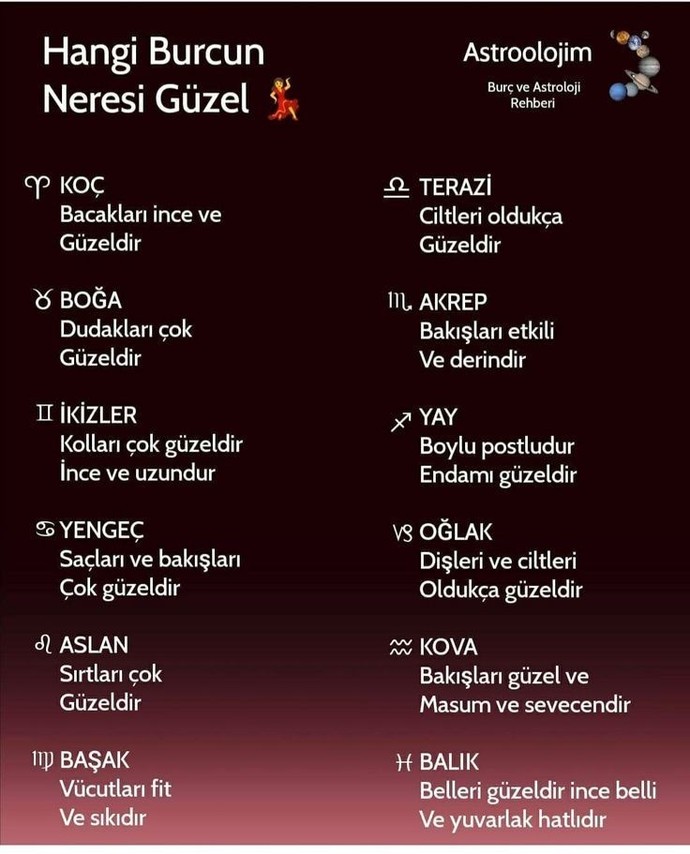 Hangi Burcun Neresi Güzel 💃

Astroolojim
Burç ve Astroloji Rehberi

♈ KOÇ
Bacakları ince ve Güzeldir

♉ BOĞA
Dudakları çok Güzeldir

♊ İKİZLER
Kolları çok güzeldir İnce ve uzundur

♋ YENGEÇ
Saçları ve bakışları Çok güzeldir

♌ ASLAN
Sırtları çok Güzeldir

♍ BAŞAK
Vücutları fit Ve sıkıdır

♎ TERAZİ
Ciltleri oldukça Güzeldir

♏ AKREP
Bakışları etkili Ve derindir

♐ YAY
Boylu postludur Endamı güzeldir

♑ OĞLAK
Dişleri ve ciltleri Oldukça güzeldir

♒ KOVA
Bakışları güzel ve Masum ve sevecendir

♓ BALIK
Belleri güzeldir ince belli Ve yuvarlak hatlıdır